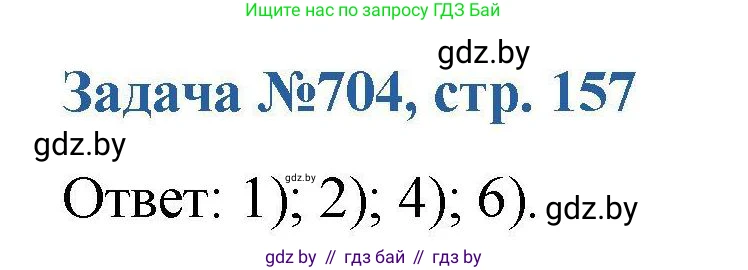 Ищите нас по запросу ГДЗ Бай

gdz.by

Задача №704, стр. 157

gdz.by

gdz.by

Ответ: 1); 2); 4); 6). gdz.by

gdz by // гдз бай // гдз by